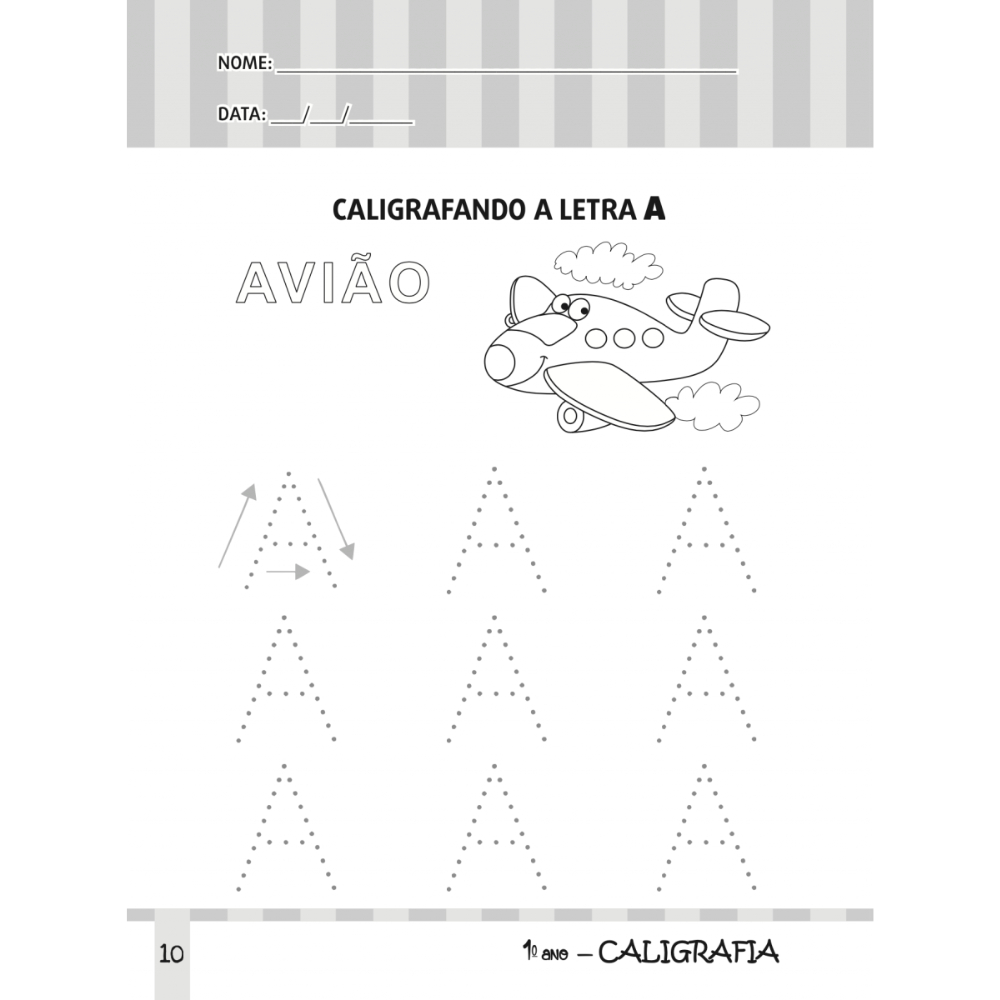 NOME: ____

DATA: ____/____/____

CALIGRAFANDO A LETRA A

AVIÃO

A A A
A A A
A A A

10

1º ano – CALIGRAFIA